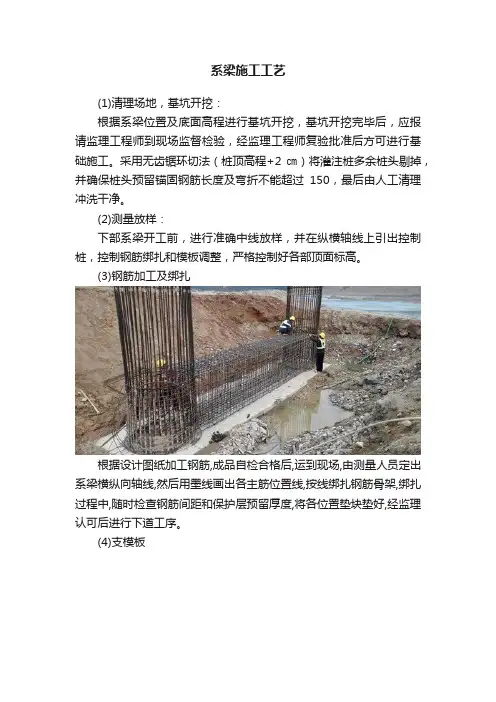 系梁施工工艺

(1)清理场地，基坑开挖：

根据系梁位置及底面高程进行基坑开挖，基坑开挖完毕后，应报请监理工程师到现场监督检验，经监理工程师复验批准后方可进行基础施工。采用无齿锯环切法（桩顶高程+2 ㎝）将灌注桩多余桩头剔掉，并确保桩头预留锚固钢筋长度及弯折不能超过 150，最后由人工清理冲洗干净。

(2)测量放样：

下部系梁开工前，进行准确中线放样，并在纵横轴线上引出控制桩，控制钢筋绑扎和模板调整，严格控制好各部顶面标高。

(3)钢筋加工及绑扎

根据设计图纸加工钢筋,成品自检合格后,运到现场,由测量人员定出系梁横纵向轴线,然后用墨线画出各主筋位置线,按线绑扎钢筋骨架,绑扎过程中,随时检查钢筋间距和保护层预留厚度,将各位置垫块垫好,经监理认可后进行下道工序。

(4)支模板